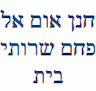 חנן אום אל
פחם שרותי
בית